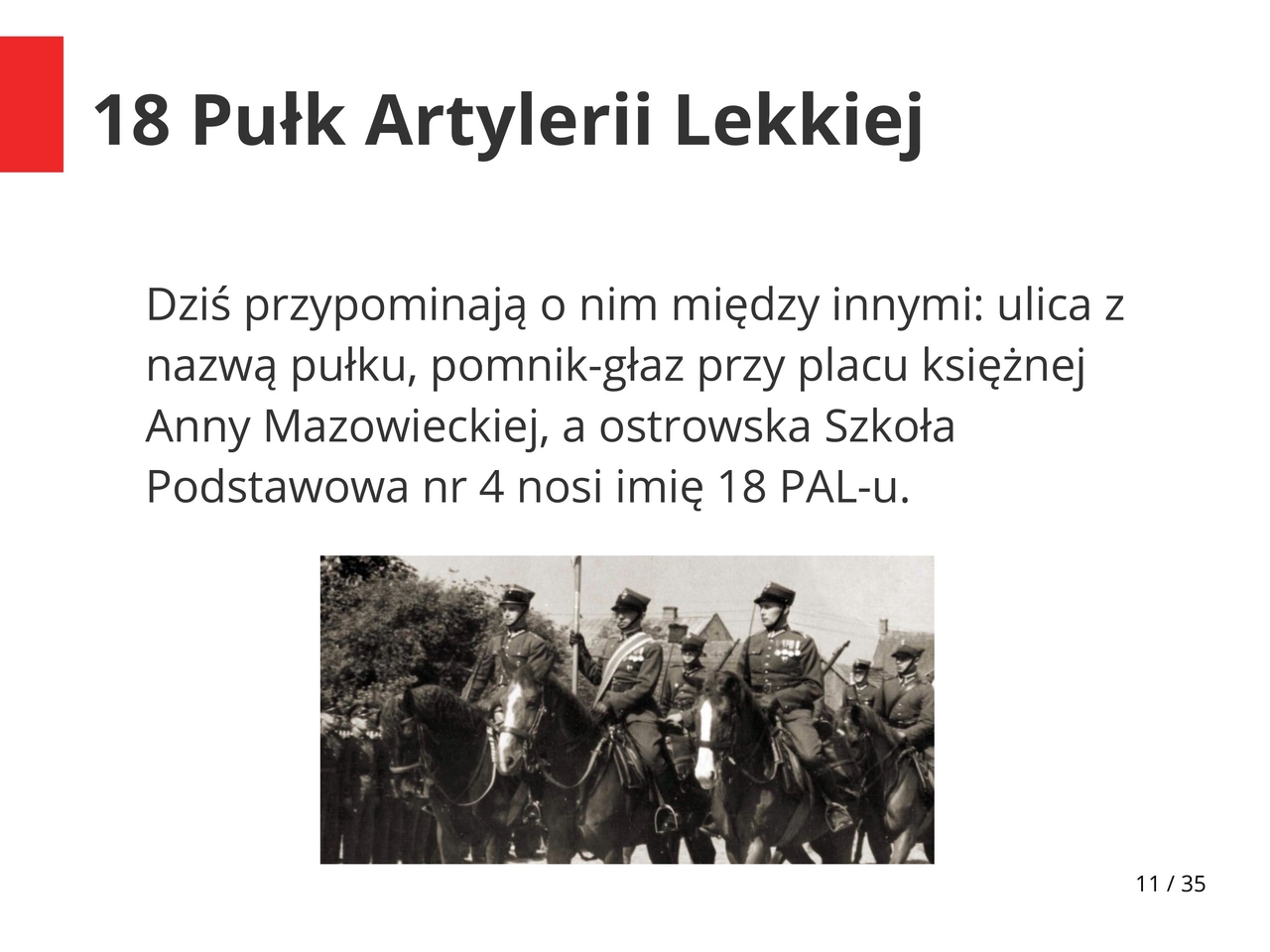 18 Pułk Artylerii Lekkiej

Dziś przypominają o nim między innymi: ulica z nazwą pułku, pomnik-głaz przy placu księżnej Anny Mazowieckiej, a ostrowska Szkoła Podstawowa nr 4 nosi imię 18 PAL-u.

11 / 35